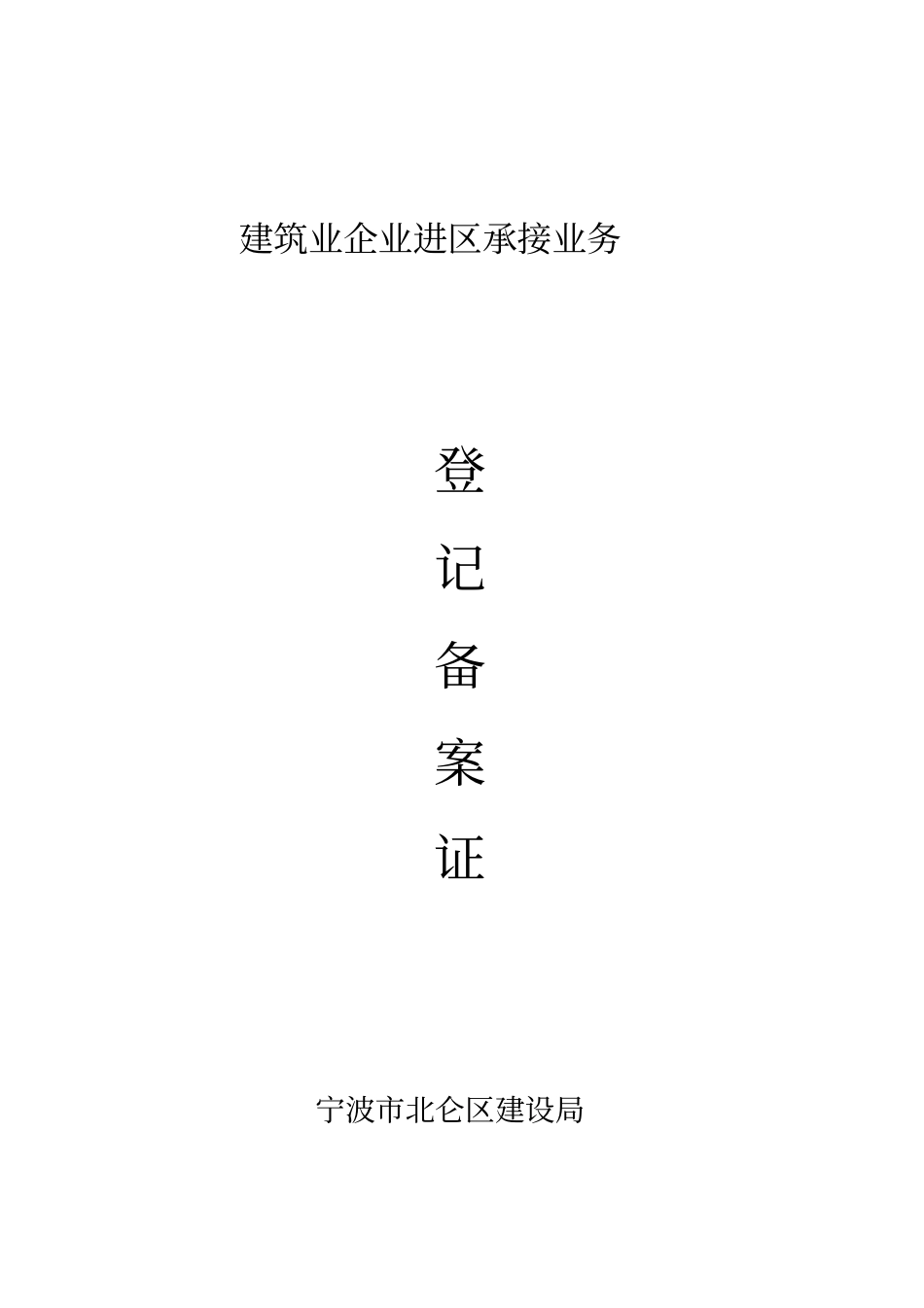 建筑业企业进区承接业务

登

记

备

案

证

宁波市北仑区建设局